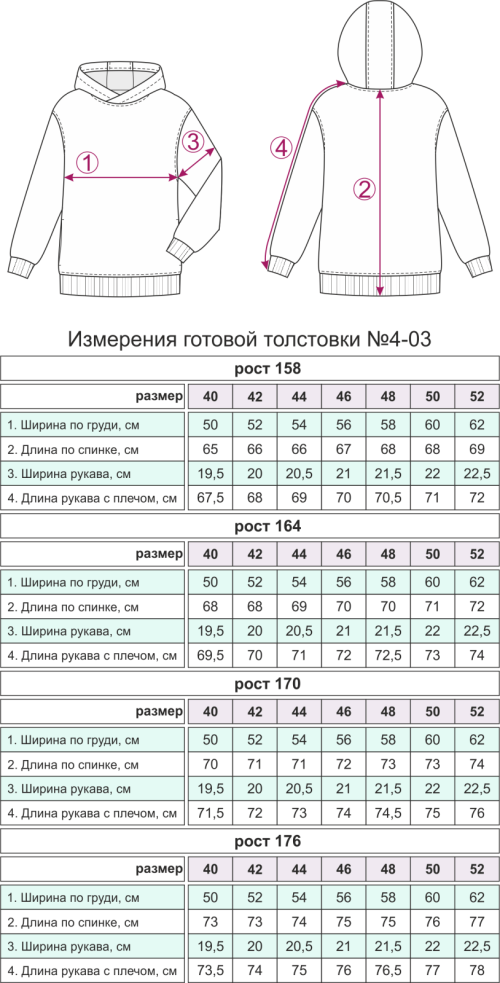 1 3 4 2

Измерения готовой толстовки №4-03

рост 158

| размер | 40 | 42 | 44 | 46 | 48 | 50 | 52 |
|---|---|---|---|---|---|---|---|
| 1. Ширина по груди, см | 50 | 52 | 54 | 56 | 58 | 60 | 62 |
| 2. Длина по спинке, см | 65 | 66 | 66 | 67 | 68 | 68 | 69 |
| 3. Ширина рукава, см | 19,5 | 20 | 20,5 | 21 | 21,5 | 22 | 22,5 |
| 4. Длина рукава с плечом, см | 67,5 | 68 | 69 | 70 | 70,5 | 71 | 72 |

рост 164

| размер | 40 | 42 | 44 | 46 | 48 | 50 | 52 |
|---|---|---|---|---|---|---|---|
| 1. Ширина по груди, см | 50 | 52 | 54 | 56 | 58 | 60 | 62 |
| 2. Длина по спинке, см | 68 | 68 | 69 | 70 | 70 | 71 | 72 |
| 3. Ширина рукава, см | 19,5 | 20 | 20,5 | 21 | 21,5 | 22 | 22,5 |
| 4. Длина рукава с плечом, см | 69,5 | 70 | 71 | 72 | 72,5 | 73 | 74 |

рост 170

| размер | 40 | 42 | 44 | 46 | 48 | 50 | 52 |
|---|---|---|---|---|---|---|---|
| 1. Ширина по груди, см | 50 | 52 | 54 | 56 | 58 | 60 | 62 |
| 2. Длина по спинке, см | 70 | 71 | 71 | 72 | 73 | 73 | 74 |
| 3. Ширина рукава, см | 19,5 | 20 | 20,5 | 21 | 21,5 | 22 | 22,5 |
| 4. Длина рукава с плечом, см | 71,5 | 72 | 73 | 74 | 74,5 | 75 | 76 |

рост 176

| размер | 40 | 42 | 44 | 46 | 48 | 50 | 52 |
|---|---|---|---|---|---|---|---|
| 1. Ширина по груди, см | 50 | 52 | 54 | 56 | 58 | 60 | 62 |
| 2. Длина по спинке, см | 73 | 73 | 74 | 75 | 75 | 76 | 77 |
| 3. Ширина рукава, см | 19,5 | 20 | 20,5 | 21 | 21,5 | 22 | 22,5 |
| 4. Длина рукава с плечом, см | 73,5 | 74 | 75 | 76 | 76,5 | 77 | 78 |